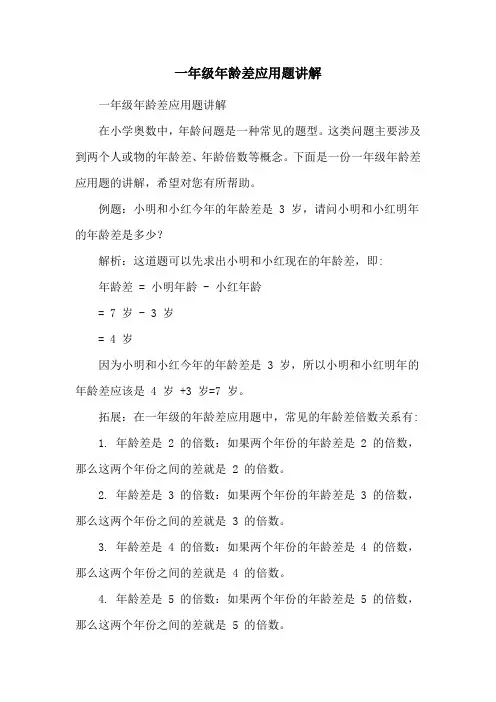 一年级年龄差应用题讲解

一年级年龄差应用题讲解

在小学奥数中，年龄问题是一种常见的题型。这类问题主要涉及到两个人或物的年龄差、年龄倍数等概念。下面是一份一年级年龄差应用题的讲解，希望对您有所帮助。

例题：小明和小红今年的年龄差是 3 岁，请问小明和小红明年的年龄差是多少？

解析：这道题可以先求出小明和小红现在的年龄差，即:

年龄差 = 小明年龄 - 小红年龄

= 7 岁 - 3 岁

= 4 岁

因为小明和小红今年的年龄差是 3 岁，所以小明和小红明年的年龄差应该是 4 岁 +3 岁=7 岁。

拓展：在一年级的年龄差应用题中，常见的年龄差倍数关系有:

1. 年龄差是 2 的倍数：如果两个年份的年龄差是 2 的倍数，那么这两个年份之间的差就是 2 的倍数。

2. 年龄差是 3 的倍数：如果两个年份的年龄差是 3 的倍数，那么这两个年份之间的差就是 3 的倍数。

3. 年龄差是 4 的倍数：如果两个年份的年龄差是 4 的倍数，那么这两个年份之间的差就是 4 的倍数。

4. 年龄差是 5 的倍数：如果两个年份的年龄差是 5 的倍数，那么这两个年份之间的差就是 5 的倍数。